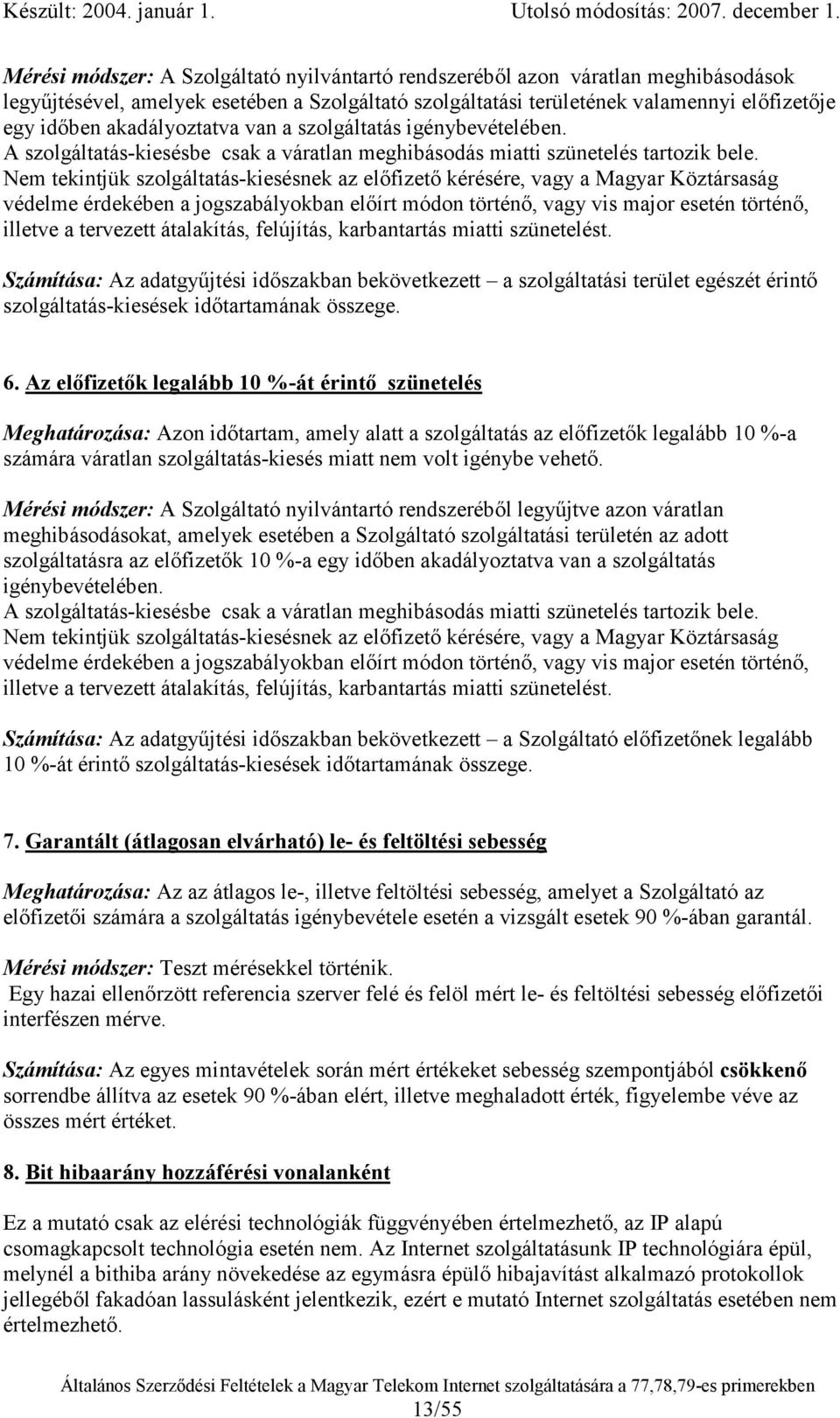 Készült: 2004. január 1. Utolsó módosítás: 2007. december 1.

Mérési módszer: A Szolgáltató nyilvántartó rendszeréből azon váratlan meghibásodások legyűjtésével, amelyek esetében a Szolgáltató szolgáltatási területének valamennyi előfizetője egy időben akadályoztatva van a szolgáltatás igénybevételében.
A szolgáltatás-kiesésbe csak a váratlan meghibásodás miatti szünetelés tartozik bele.
Nem tekintjük szolgáltatás-kiesésnek az előfizető kérésére, vagy a Magyar Köztársaság védelme érdekében a jogszabályokban előírt módon történő, vagy vis major esetén történő, illetve a tervezett átalakítás, felújítás, karbantartás miatti szünetelést.

Számítása: Az adatgyűjtési időszakban bekövetkezett – a szolgáltatási terület egészét érintő szolgáltatás-kiesések időtartamának összege.

6. Az előfizetők legalább 10 %-át érintő szünetelés

Meghatározása: Azon időtartam, amely alatt a szolgáltatás az előfizetők legalább 10 %-a számára váratlan szolgáltatás-kiesés miatt nem volt igénybe vehető.

Mérési módszer: A Szolgáltató nyilvántartó rendszeréből legyűjtve azon váratlan meghibásodásokat, amelyek esetében a Szolgáltató szolgáltatási területén az adott szolgáltatásra az előfizetők 10 %-a egy időben akadályoztatva van a szolgáltatás igénybevételében.
A szolgáltatás-kiesésbe csak a váratlan meghibásodás miatti szünetelés tartozik bele.
Nem tekintjük szolgáltatás-kiesésnek az előfizető kérésére, vagy a Magyar Köztársaság védelme érdekében a jogszabályokban előírt módon történő, vagy vis major esetén történő, illetve a tervezett átalakítás, felújítás, karbantartás miatti szünetelést.

Számítása: Az adatgyűjtési időszakban bekövetkezett – a Szolgáltató előfizetőnek legalább 10 %-át érintő szolgáltatás-kiesések időtartamának összege.

7. Garantált (átlagosan elvárható) le- és feltöltési sebesség

Meghatározása: Az az átlagos le-, illetve feltöltési sebesség, amelyet a Szolgáltató az előfizetői számára a szolgáltatás igénybevétele esetén a vizsgált esetek 90 %-ában garantál.

Mérési módszer: Teszt mérésekkel történik.
Egy hazai ellenőrzött referencia szerver felé és felöl mért le- és feltöltési sebesség előfizetői interfészen mérve.

Számítása: Az egyes mintavételek során mért értékeket sebesség szempontjából csökkenő sorrendbe állítva az esetek 90 %-ában elért, illetve meghaladott érték, figyelembe véve az összes mért értéket.

8. Bit hibaarány hozzáférési vonalanként

Ez a mutató csak az elérési technológiák függvényében értelmezhető, az IP alapú csomagkapcsolt technológia esetén nem. Az Internet szolgáltatásunk IP technológiára épül, melynél a bithiba arány növekedése az egymásra épülő hibajavítást alkalmazó protokollok jellegéből fakadóan lassulásként jelentkezik, ezért e mutató Internet szolgáltatás esetében nem értelmezhető.

Általános Szerződési Feltételek a Magyar Telekom Internet szolgáltatására a 77,78,79-es primerekben
13/55